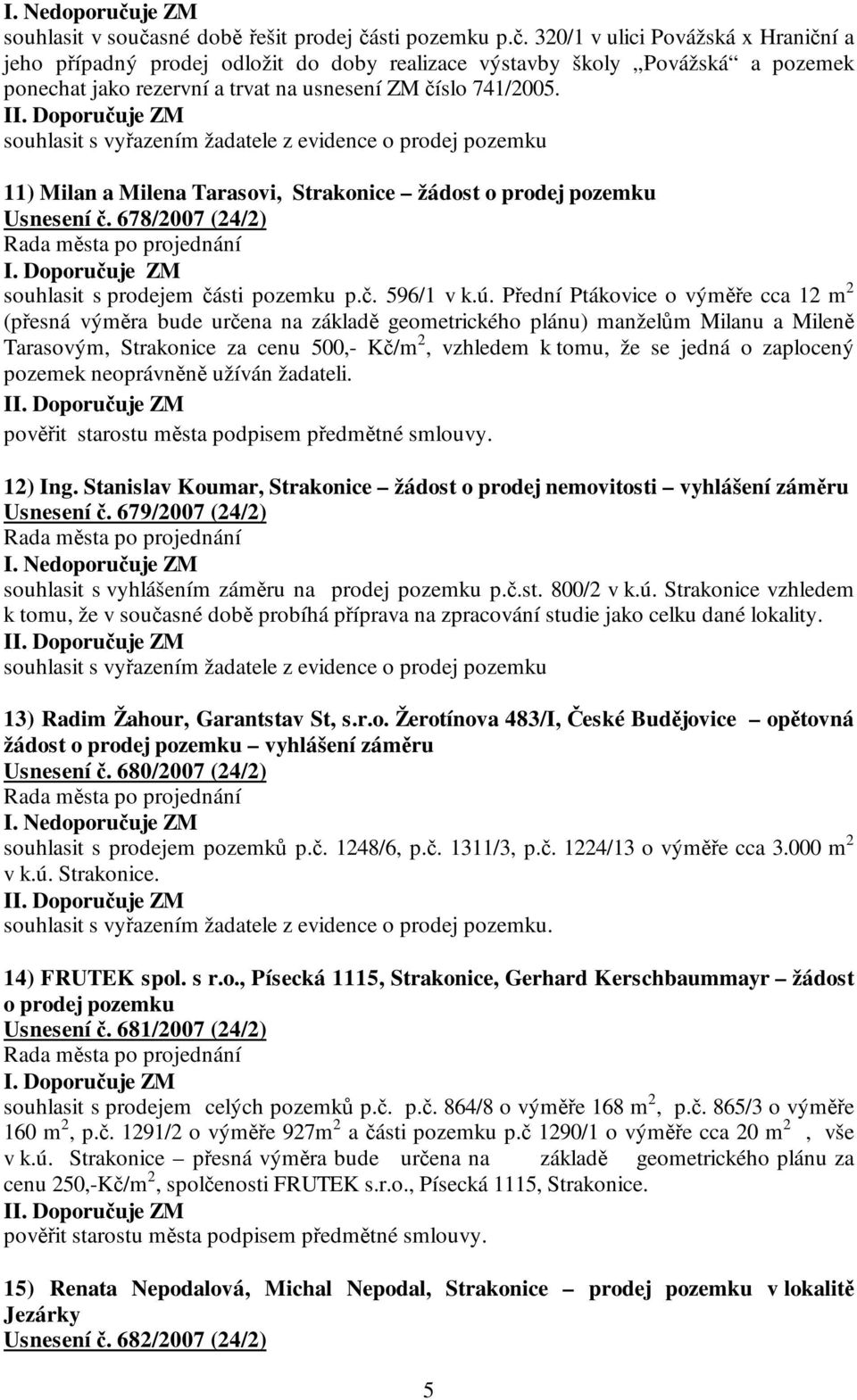 I. Nedoporučuje ZM
souhlasit v současné době řešit prodej části pozemku p.č. 320/1 v ulici Povážská x Hraniční a jeho případný prodej odložit do doby realizace výstavby školy „Povážská“ a pozemek ponechat jako rezervní a trvat na usnesení ZM číslo 741/2005.
II. Doporučuje ZM
souhlasit s vyřazením žadatele z evidence o prodej pozemku

11) Milan a Milena Tarasovi, Strakonice – žádost o prodej pozemku
Usnesení č. 678/2007 (24/2)
Rada města po projednání
I. Doporučuje ZM
souhlasit s prodejem části pozemku p.č. 596/1 v k.ú. Přední Ptákovice o výměře cca 12 m$^2$ (přesná výměra bude určena na základě geometrického plánu) manželům Milanu a Mileně Tarasovým, Strakonice za cenu 500,- Kč/m$^2$, vzhledem k tomu, že se jedná o zaplocený pozemek neoprávněně užíván žadateli.
II. Doporučuje ZM
pověřit starostu města podpisem předmětné smlouvy.

12) Ing. Stanislav Koumar, Strakonice – žádost o prodej nemovitosti – vyhlášení záměru
Usnesení č. 679/2007 (24/2)
Rada města po projednání
I. Nedoporučuje ZM
souhlasit s vyhlášením záměru na prodej pozemku p.č.st. 800/2 v k.ú. Strakonice vzhledem k tomu, že v současné době probíhá příprava na zpracování studie jako celku dané lokality.
II. Doporučuje ZM
souhlasit s vyřazením žadatele z evidence o prodej pozemku

13) Radim Žahour, Garantstav St, s.r.o. Žerotínova 483/I, České Budějovice – opětovná žádost o prodej pozemku – vyhlášení záměru
Usnesení č. 680/2007 (24/2)
Rada města po projednání
I. Nedoporučuje ZM
souhlasit s prodejem pozemků p.č. 1248/6, p.č. 1311/3, p.č. 1224/13 o výměře cca 3.000 m$^2$ v k.ú. Strakonice.
II. Doporučuje ZM
souhlasit s vyřazením žadatele z evidence o prodej pozemku.

14) FRUTEK spol. s r.o., Písecká 1115, Strakonice, Gerhard Kerschbaummayr – žádost o prodej pozemku
Usnesení č. 681/2007 (24/2)
Rada města po projednání
I. Doporučuje ZM
souhlasit s prodejem celých pozemků p.č. p.č. 864/8 o výměře 168 m$^2$, p.č. 865/3 o výměře 160 m$^2$, p.č. 1291/2 o výměře 927m$^2$ a části pozemku p.č 1290/1 o výměře cca 20 m$^2$ , vše v k.ú. Strakonice – přesná výměra bude určena na základě geometrického plánu za cenu 250,-Kč/m$^2$, spolčenosti FRUTEK s.r.o., Písecká 1115, Strakonice.
II. Doporučuje ZM
pověřit starostu města podpisem předmětné smlouvy.

15) Renata Nepodalová, Michal Nepodal, Strakonice – prodej pozemku v lokalitě Jezárky
Usnesení č. 682/2007 (24/2)

5